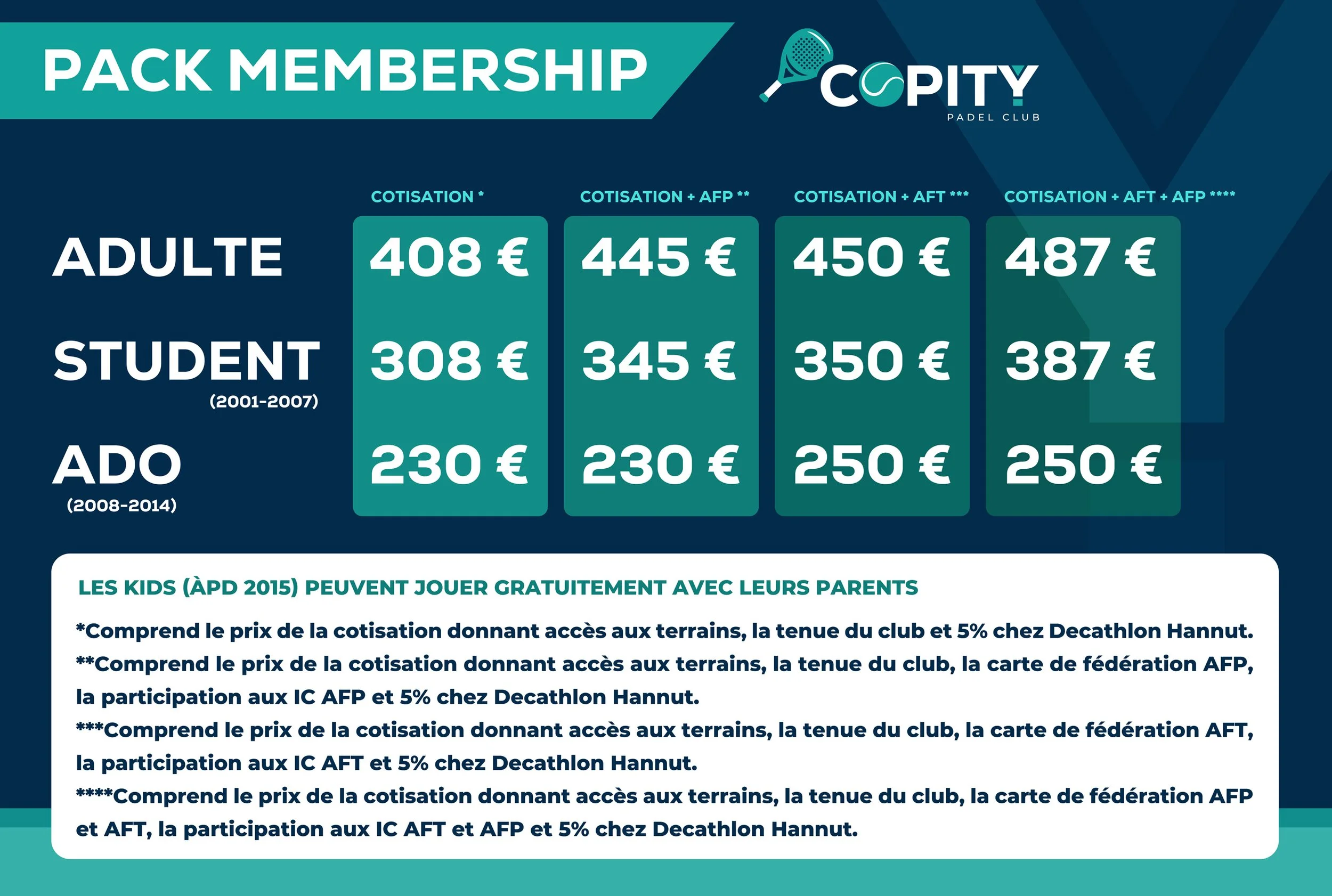 PACK MEMBERSHIP

COPITY
PADEL CLUB

| | COTISATION * | COTISATION + AFP ** | COTISATION + AFT *** | COTISATION + AFT + AFP **** |
|---|---|---|---|---|
| ADULTE | 408 € | 445 € | 450 € | 487 € |
| STUDENT (2001-2007) | 308 € | 345 € | 350 € | 387 € |
| ADO (2008-2014) | 230 € | 230 € | 250 € | 250 € |

LES KIDS (ÀPD 2015) PEUVENT JOUER GRATUITEMENT AVEC LEURS PARENTS

*Comprend le prix de la cotisation donnant accès aux terrains, la tenue du club et 5% chez Decathlon Hannut.
**Comprend le prix de la cotisation donnant accès aux terrains, la tenue du club, la carte de fédération AFP, la participation aux IC AFP et 5% chez Decathlon Hannut.
***Comprend le prix de la cotisation donnant accès aux terrains, la tenue du club, la carte de fédération AFT, la participation aux IC AFT et 5% chez Decathlon Hannut.
****Comprend le prix de la cotisation donnant accès aux terrains, la tenue du club, la carte de fédération AFP et AFT, la participation aux IC AFT et AFP et 5% chez Decathlon Hannut.